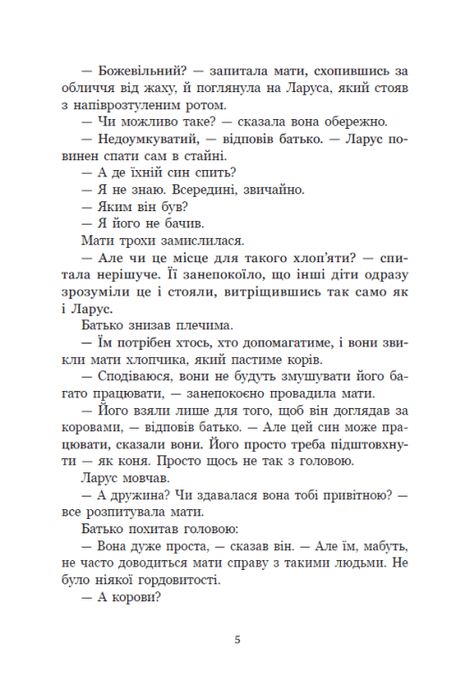 — Божевільний? — запитала мати, схопившись за обличчя від жаху, й поглянула на Ларуса, який стояв з напіврозтуленим ротом.

— Чи можливо таке? — сказала вона обережно.

— Недоумкуватий, — відповів батько. — Ларус повинен спати сам в стайні.

— А де їхній син спить?

— Я не знаю. Всередині, звичайно.

— Яким він був?

— Я його не бачив.

Мати трохи замислилася.

— Але чи це місце для такого хлоп'яти? — спитала нерішуче. Її занепокоїло, що інші діти одразу зрозуміли це і стояли, витріщившись так само як і Ларус.

Батько знизав плечима.

— Їм потрібен хтось, хто допомагатиме, і вони звикли мати хлопчика, який пастиме корів.

— Сподіваюся, вони не будуть змушувати його багато працювати, — занепокоєно провадила мати.

— Його взяли лише для того, щоб він доглядав за коровами, — відповів батько. — Але цей син може працювати, сказали вони. Його просто треба підштовхнути — як коня. Просто щось не так з головою.

Ларус мовчав.

— А дружина? Чи здавалася вона тобі привітною? — все розпитувала мати.

Батько похитав головою:

— Вона дуже проста, — сказав він. — Але їм, мабуть, не часто доводиться мати справу з такими людьми. Не було ніякої гордовитості.

— А корови?

5